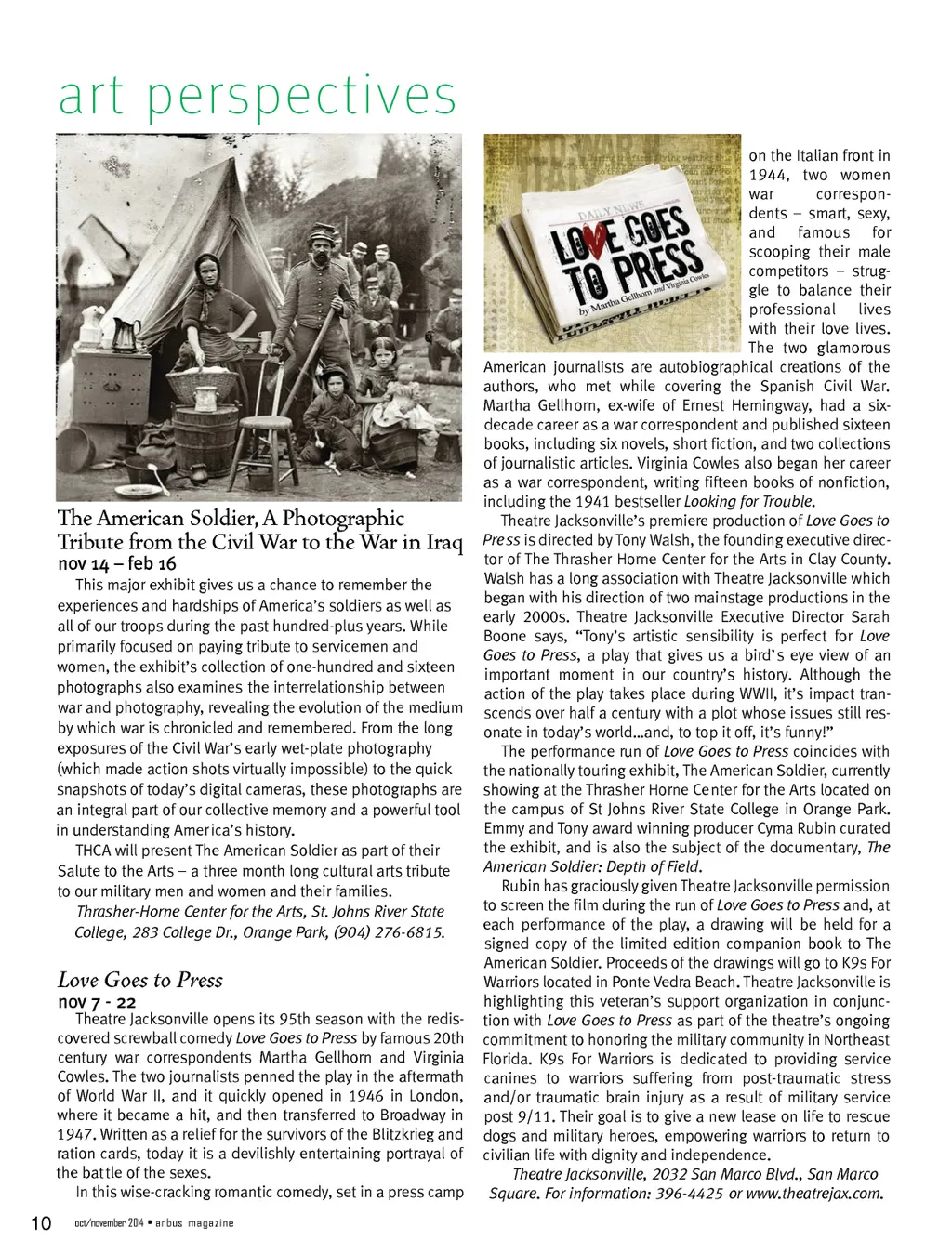 art perspectives

The American Soldier, A Photographic Tribute from the Civil War to the War in Iraq
nov 14 – feb 16

This major exhibit gives us a chance to remember the experiences and hardships of America's soldiers as well as all of our troops during the past hundred-plus years. While primarily focused on paying tribute to servicemen and women, the exhibit's collection of one-hundred and sixteen photographs also examines the interrelationship between war and photography, revealing the evolution of the medium by which war is chronicled and remembered. From the long exposures of the Civil War's early wet-plate photography (which made action shots virtually impossible) to the quick snapshots of today's digital cameras, these photographs are an integral part of our collective memory and a powerful tool in understanding America's history.

THCA will present The American Soldier as part of their Salute to the Arts – a three month long cultural arts tribute to our military men and women and their families.

Thrasher-Horne Center for the Arts, St. Johns River State College, 283 College Dr., Orange Park, (904) 276-6815.

Love Goes to Press
nov 7 - 22

Theatre Jacksonville opens its 95th season with the rediscovered screwball comedy Love Goes to Press by famous 20th century war correspondents Martha Gellhorn and Virginia Cowles. The two journalists penned the play in the aftermath of World War II, and it quickly opened in 1946 in London, where it became a hit, and then transferred to Broadway in 1947. Written as a relief for the survivors of the Blitzkrieg and ration cards, today it is a devilishly entertaining portrayal of the battle of the sexes.

In this wise-cracking romantic comedy, set in a press camp

DAILY NEWS
LOVE GOES TO PRESS
by Martha Gellhorn and Virginia Cowles

on the Italian front in 1944, two women war correspondents – smart, sexy, and famous for scooping their male competitors – struggle to balance their professional lives with their love lives. The two glamorous American journalists are autobiographical creations of the authors, who met while covering the Spanish Civil War. Martha Gellhorn, ex-wife of Ernest Hemingway, had a six-decade career as a war correspondent and published sixteen books, including six novels, short fiction, and two collections of journalistic articles. Virginia Cowles also began her career as a war correspondent, writing fifteen books of nonfiction, including the 1941 bestseller Looking for Trouble.

Theatre Jacksonville's premiere production of Love Goes to Press is directed by Tony Walsh, the founding executive director of The Thrasher Horne Center for the Arts in Clay County. Walsh has a long association with Theatre Jacksonville which began with his direction of two mainstage productions in the early 2000s. Theatre Jacksonville Executive Director Sarah Boone says, "Tony's artistic sensibility is perfect for Love Goes to Press, a play that gives us a bird's eye view of an important moment in our country's history. Although the action of the play takes place during WWII, it's impact transcends over half a century with a plot whose issues still resonate in today's world...and, to top it off, it's funny!"

The performance run of Love Goes to Press coincides with the nationally touring exhibit, The American Soldier, currently showing at the Thrasher Horne Center for the Arts located on the campus of St Johns River State College in Orange Park. Emmy and Tony award winning producer Cyma Rubin curated the exhibit, and is also the subject of the documentary, The American Soldier: Depth of Field.

Rubin has graciously given Theatre Jacksonville permission to screen the film during the run of Love Goes to Press and, at each performance of the play, a drawing will be held for a signed copy of the limited edition companion book to The American Soldier. Proceeds of the drawings will go to K9s For Warriors located in Ponte Vedra Beach. Theatre Jacksonville is highlighting this veteran's support organization in conjunction with Love Goes to Press as part of the theatre's ongoing commitment to honoring the military community in Northeast Florida. K9s For Warriors is dedicated to providing service canines to warriors suffering from post-traumatic stress and/or traumatic brain injury as a result of military service post 9/11. Their goal is to give a new lease on life to rescue dogs and military heroes, empowering warriors to return to civilian life with dignity and independence.

Theatre Jacksonville, 2032 San Marco Blvd., San Marco Square. For information: 396-4425 or www.theatrejax.com.

10 oct/november 2014 • arbus magazine